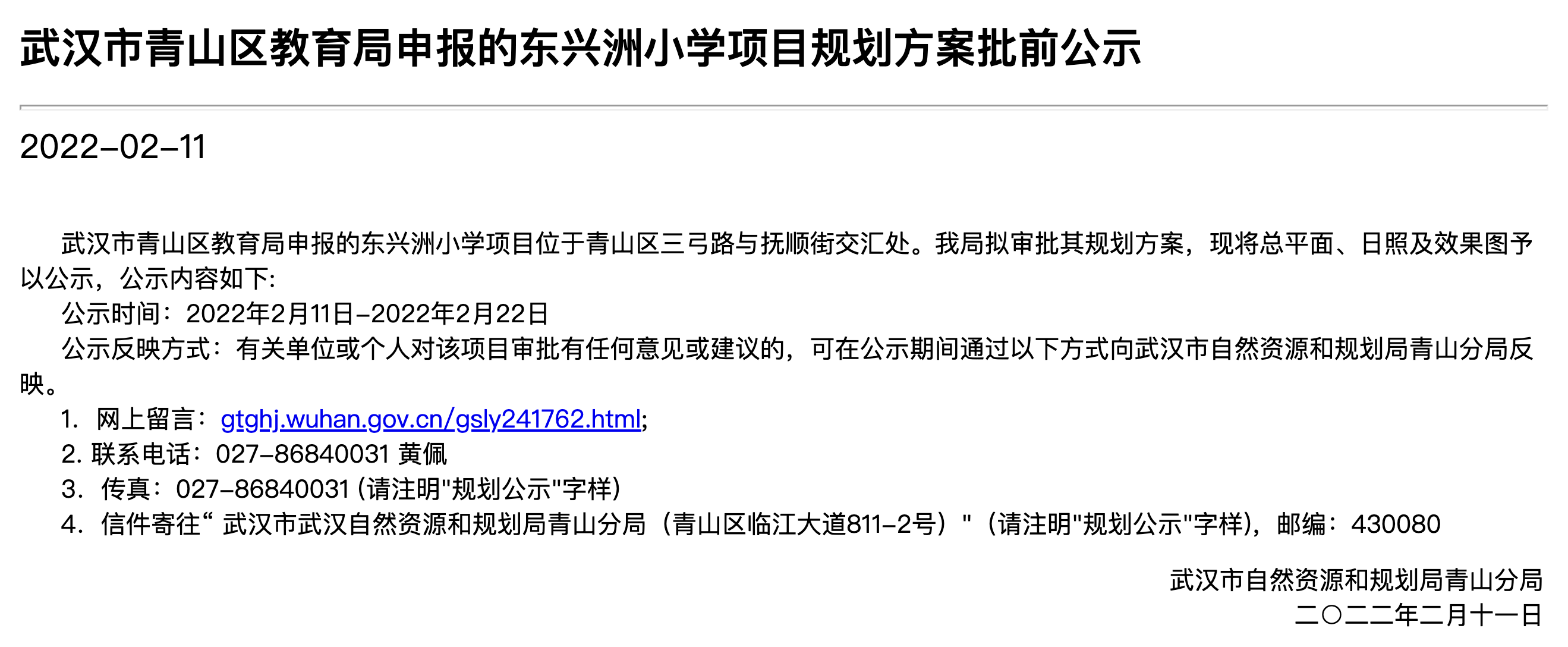 武汉市青山区教育局申报的东兴洲小学项目规划方案批前公示

2022-02-11

武汉市青山区教育局申报的东兴洲小学项目位于青山区三弓路与抚顺街交汇处。我局拟审批其规划方案，现将总平面、日照及效果图予以公示，公示内容如下:

公示时间：2022年2月11日-2022年2月22日

公示反映方式：有关单位或个人对该项目审批有任何意见或建议的，可在公示期间通过以下方式向武汉市自然资源和规划局青山分局反映。

1. 网上留言：gtghj.wuhan.gov.cn/gsly241762.html;

2. 联系电话：027-86840031 黄佩

3. 传真：027-86840031 (请注明"规划公示"字样)

4. 信件寄往“ 武汉市武汉自然资源和规划局青山分局（青山区临江大道811-2号）"（请注明"规划公示"字样)，邮编：430080

武汉市自然资源和规划局青山分局
二〇二二年二月十一日